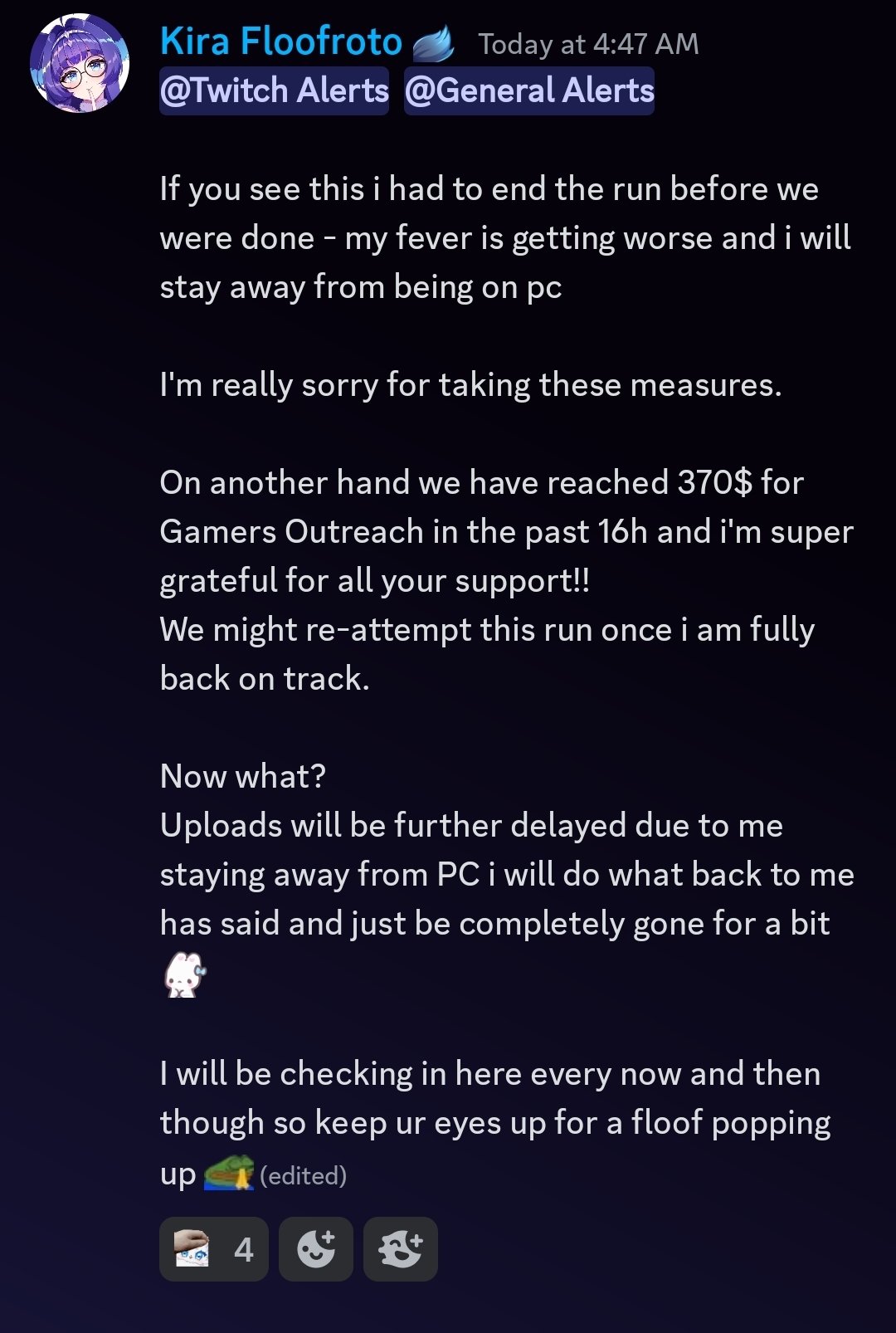 Kira Floofroto Today at 4:47 AM
@Twitch Alerts @General Alerts

If you see this i had to end the run before we were done - my fever is getting worse and i will stay away from being on pc

I'm really sorry for taking these measures.

On another hand we have reached 370$ for Gamers Outreach in the past 16h and i'm super grateful for all your support!!
We might re-attempt this run once i am fully back on track.

Now what?
Uploads will be further delayed due to me staying away from PC i will do what back to me has said and just be completely gone for a bit

I will be checking in here every now and then though so keep ur eyes up for a floof popping up (edited)

4